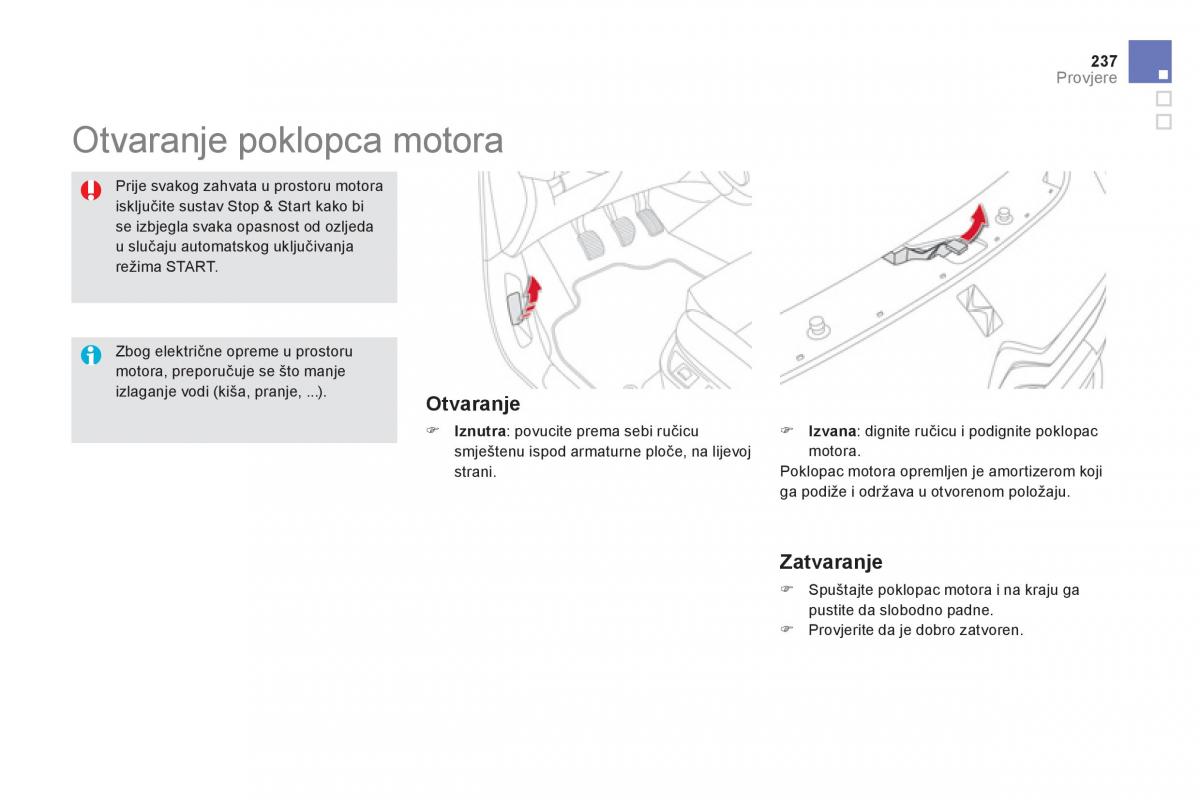 237
Provjere

Otvaranje poklopca motora

Prije svakog zahvata u prostoru motora isključite sustav Stop & Start kako bi se izbjegla svaka opasnost od ozljeda u slučaju automatskog uključivanja režima START.

Zbog električne opreme u prostoru motora, preporučuje se što manje izlaganje vodi (kiša, pranje, ...).

Otvaranje

☞ **Iznutra**: povucite prema sebi ručicu smještenu ispod armaturne ploče, na lijevoj strani.

☞ **Izvana**: dignite ručicu i podignite poklopac motora.
Poklopac motora opremljen je amortizerom koji ga podiže i održava u otvorenom položaju.

Zatvaranje

☞ Spuštajte poklopac motora i na kraju ga pustite da slobodno padne.
☞ Provjerite da je dobro zatvoren.